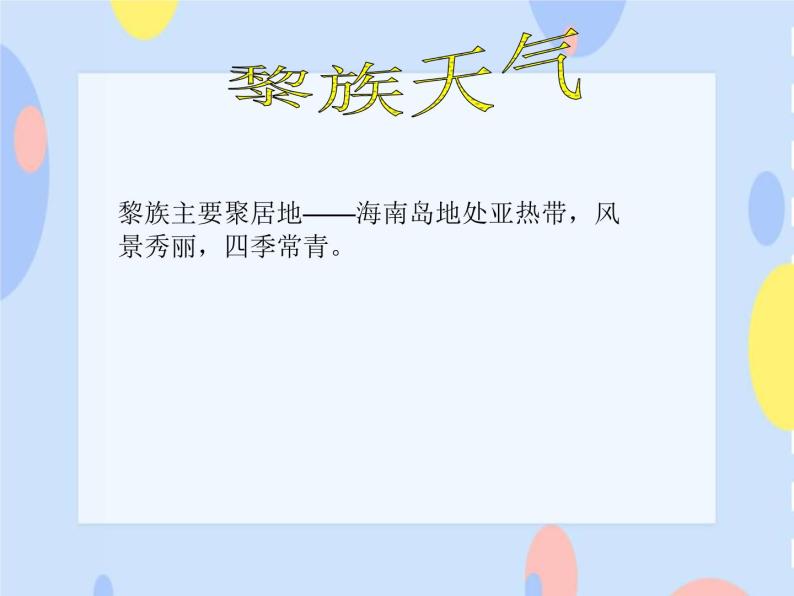 黎族天气

黎族主要聚居地——海南岛地处亚热带，风景秀丽，四季常青。